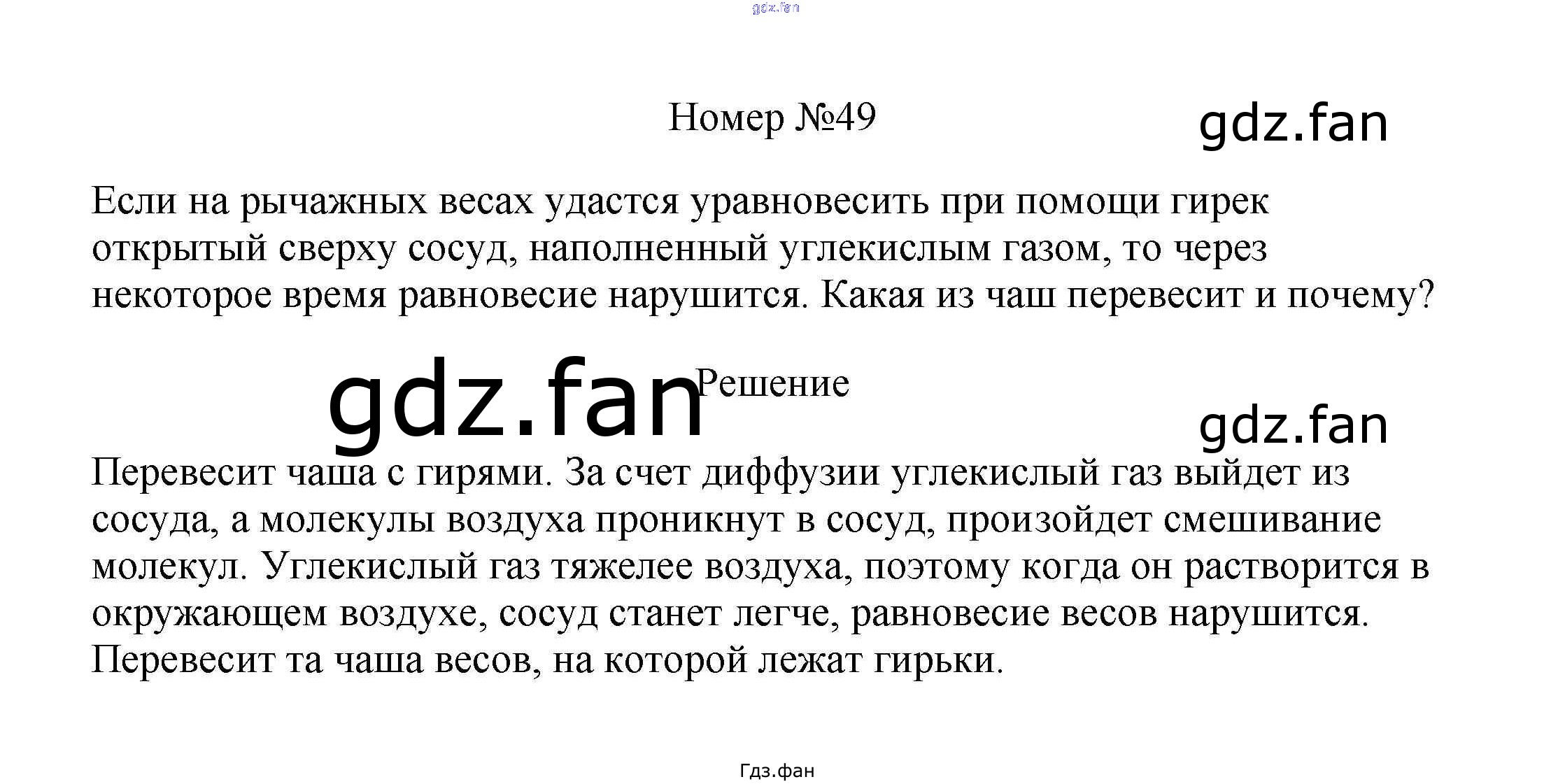 Номер №49

Если на рычажных весах удастся уравновесить при помощи гирек открытый сверху сосуд, наполненный углекислым газом, то через некоторое время равновесие нарушится. Какая из чаш перевесит и почему?

Решение

Перевесит чаша с гирями. За счет диффузии углекислый газ выйдет из сосуда, а молекулы воздуха проникнут в сосуд, произойдет смешивание молекул. Углекислый газ тяжелее воздуха, поэтому когда он растворится в окружающем воздухе, сосуд станет легче, равновесие весов нарушится. Перевесит та чаша весов, на которой лежат гирьки.

Гдз.фан

gdz.fan